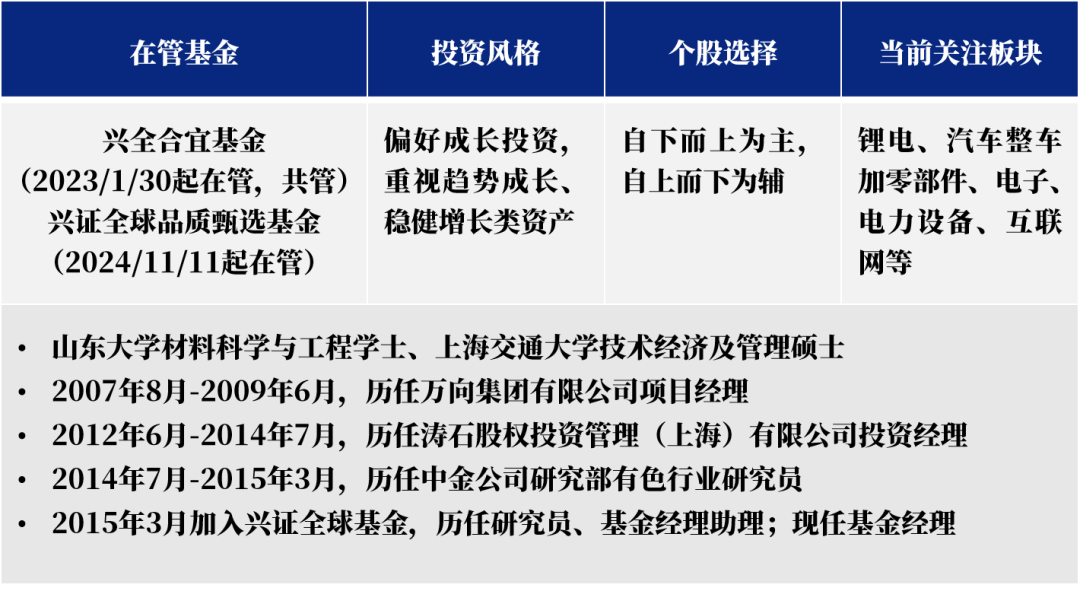 | 在管基金 | 投资风格 | 个股选择 | 当前关注板块 |
|---|---|---|---|
| 兴全合宜基金（2023/1/30起在管，共管）兴证全球品质甄选基金（2024/11/11起在管） | 偏好成长投资，重视趋势成长、稳健增长类资产 | 自下而上为主，自上而下为辅 | 锂电、汽车整车加零部件、电子、电力设备、互联网等 |

• 山东大学材料科学与工程学士、上海交通大学技术经济及管理硕士
• 2007年8月-2009年6月，历任万向集团有限公司项目经理
• 2012年6月-2014年7月，历任涛石股权投资管理（上海）有限公司投资经理
• 2014年7月-2015年3月，历任中金公司研究部有色行业研究员
• 2015年3月加入兴证全球基金，历任研究员、基金经理助理；现任基金经理